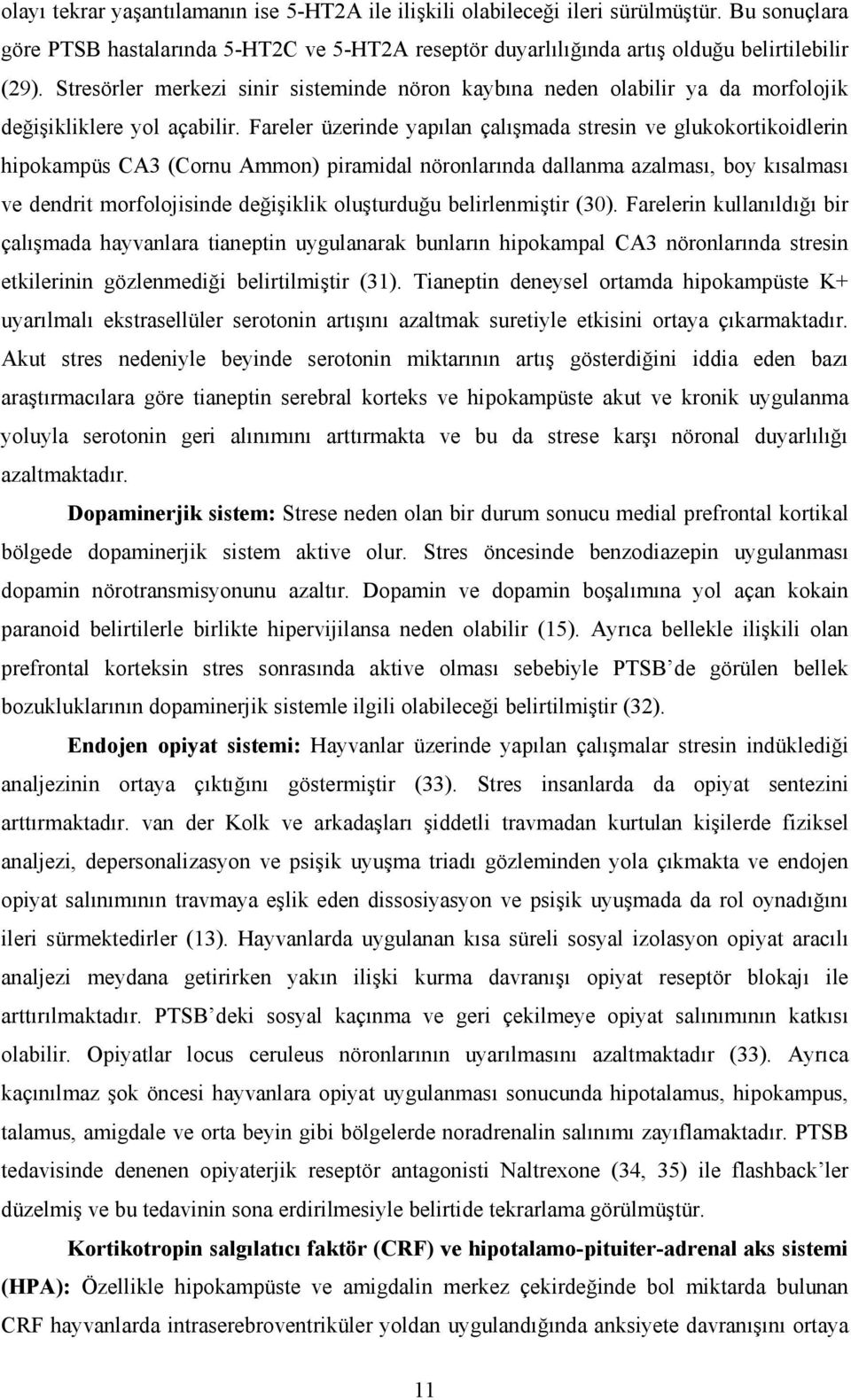 olayı tekrar yaşantılamanın ise 5-HT2A ile ilişkili olabileceği ileri sürülmüştür. Bu sonuçlara göre PTSB hastalarında 5-HT2C ve 5-HT2A reseptör duyarlılığında artış olduğu belirtilebilir (29). Stresörler merkezi sinir sisteminde nöron kaybına neden olabilir ya da morfolojik değişikliklere yol açabilir. Fareler üzerinde yapılan çalışmada stresin ve glukokortikoidlerin hipokampüs CA3 (Cornu Ammon) piramidal nöronlarında dallanma azalması, boy kısalması ve dendrit morfolojisinde değişiklik oluşturduğu belirlenmiştir (30). Farelerin kullanıldığı bir çalışmada hayvanlara tianeptin uygulanarak bunların hipokampal CA3 nöronlarında stresin etkilerinin gözlenmediği belirtilmiştir (31). Tianeptin deneysel ortamda hipokampüste K+ uyarılmalı ekstrasellüler serotonin artışını azaltmak suretiyle etkisini ortaya çıkarmaktadır. Akut stres nedeniyle beyinde serotonin miktarının artış gösterdiğini iddia eden bazı araştırmacılara göre tianeptin serebral korteks ve hipokampüste akut ve kronik uygulanma yoluyla serotonin geri alınımını arttırmakta ve bu da strese karşı nöronal duyarlılığı azaltmaktadır.

Dopaminerjik sistem: Strese neden olan bir durum sonucu medial prefrontal kortikal bölgede dopaminerjik sistem aktive olur. Stres öncesinde benzodiazepin uygulanması dopamin nörotransmisyonunu azaltır. Dopamin ve dopamin boşalımına yol açan kokain paranoid belirtilerle birlikte hipervijilansa neden olabilir (15). Ayrıca bellekle ilişkili olan prefrontal korteksin stres sonrasında aktive olması sebebiyle PTSB’de görülen bellek bozukluklarının dopaminerjik sistemle ilgili olabileceği belirtilmiştir (32).

Endojen opiyat sistemi: Hayvanlar üzerinde yapılan çalışmalar stresin indüklediği analjezinin ortaya çıktığını göstermiştir (33). Stres insanlarda da opiyat sentezini arttırmaktadır. van der Kolk ve arkadaşları şiddetli travmadan kurtulan kişilerde fiziksel analjezi, depersonalizasyon ve psişik uyuşma triadı gözleminden yola çıkmakta ve endojen opiyat salınımının travmaya eşlik eden dissosiyasyon ve psişik uyuşmada da rol oynadığını ileri sürmektedirler (13). Hayvanlarda uygulanan kısa süreli sosyal izolasyon opiyat aracılı analjezi meydana getirirken yakın ilişki kurma davranışı opiyat reseptör blokajı ile arttırılmaktadır. PTSB’deki sosyal kaçınma ve geri çekilmeye opiyat salınımının katkısı olabilir. Opiyatlar locus ceruleus nöronlarının uyarılmasını azaltmaktadır (33). Ayrıca kaçınılmaz şok öncesi hayvanlara opiyat uygulanması sonucunda hipotalamus, hipokampus, talamus, amigdale ve orta beyin gibi bölgelerde noradrenalin salınımı zayıflamaktadır. PTSB tedavisinde denenen opiyaterjik reseptör antagonisti Naltrexone (34, 35) ile flashback’ler düzelmiş ve bu tedavinin sona erdirilmesiyle belirtide tekrarlama görülmüştür.

Kortikotropin salgılatıcı faktör (CRF) ve hipotalamo-pituiter-adrenal aks sistemi (HPA): Özellikle hipokampüste ve amigdalin merkez çekirdeğinde bol miktarda bulunan CRF hayvanlarda intraserebroventriküler yoldan uygulandığında anksiyete davranışını ortaya

11